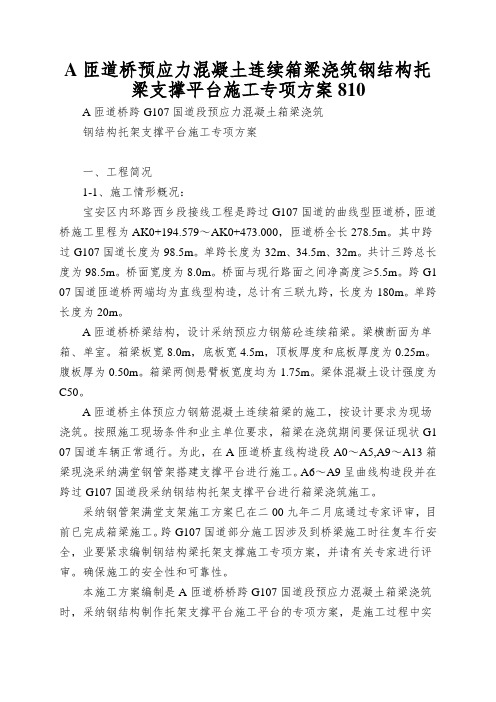 A 匝道桥预应力混凝土连续箱梁浇筑钢结构托梁支撑平台施工专项方案 810

A 匝道桥跨 G107 国道段预应力混凝土箱梁浇筑

钢结构托架支撑平台施工专项方案

一、工程简况

1-1、施工情形概况：

宝安区内环路西乡段接线工程是跨过 G107 国道的曲线型匝道桥，匝道桥施工里程为 AK0+194.579～AK0+473.000，匝道桥全长 278.5m。其中跨过 G107 国道长度为 98.5m。单跨长度为 32m、34.5m、32m。共计三跨总长度为 98.5m。桥面宽度为 8.0m。桥面与现行路面之间净高度≥5.5m。跨 G107 国道匝道桥两端均为直线型构造，总计有三联九跨，长度为 180m。单跨长度为 20m。

A 匝道桥桥梁结构，设计采纳预应力钢筋砼连续箱梁。梁横断面为单箱、单室。箱梁板宽 8.0m，底板宽 4.5m，顶板厚度和底板厚度为 0.25m。腹板厚为 0.50m。箱梁两侧悬臂板宽度均为 1.75m。梁体混凝土设计强度为 C50。

A 匝道桥主体预应力钢筋混凝土连续箱梁的施工，按设计要求为现场浇筑。按照施工现场条件和业主单位要求，箱梁在浇筑期间要保证现状 G107 国道车辆正常通行。为此，在 A 匝道桥直线构造段 A0～A5,A9～A13 箱梁现浇采纳满堂钢管架搭建支撑平台进行施工。A6～A9 呈曲线构造段并在跨过 G107 国道段采纳钢结构托架支撑平台进行箱梁浇筑施工。

采纳钢管架满堂支架施工方案已在二 00 九年二月底通过专家评审，目前已完成箱梁施工。跨 G107 国道部分施工因涉及到桥梁施工时往复车行安全，业要紧求编制钢结构梁托架支撑施工专项方案，并请有关专家进行评审。确保施工的安全性和可靠性。

本施工方案编制是 A 匝道桥跨 G107 国道段预应力混凝土箱梁浇筑时，采纳钢结构制作托架支撑平台施工平台的专项方案，是施工过程中实